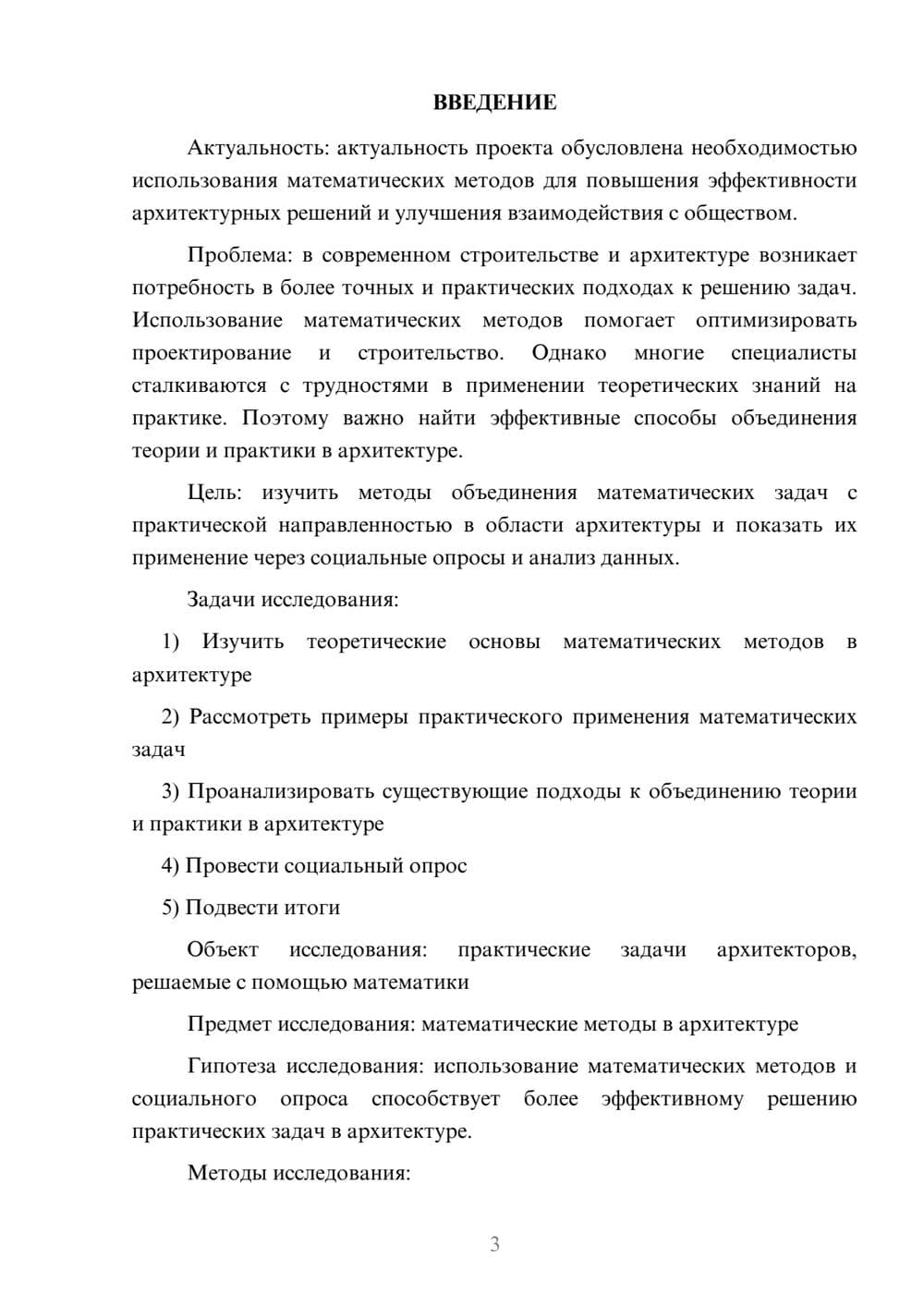 ВВЕДЕНИЕ

Актуальность: актуальность проекта обусловлена необходимостью использования математических методов для повышения эффективности архитектурных решений и улучшения взаимодействия с обществом.

Проблема: в современном строительстве и архитектуре возникает потребность в более точных и практических подходах к решению задач. Использование математических методов помогает оптимизировать проектирование и строительство. Однако многие специалисты сталкиваются с трудностями в применении теоретических знаний на практике. Поэтому важно найти эффективные способы объединения теории и практики в архитектуре.

Цель: изучить методы объединения математических задач с практической направленностью в области архитектуры и показать их применение через социальные опросы и анализ данных.

Задачи исследования:

1) Изучить теоретические основы математических методов в архитектуре

2) Рассмотреть примеры практического применения математических задач

3) Проанализировать существующие подходы к объединению теории и практики в архитектуре

4) Провести социальный опрос

5) Подвести итоги

Объект исследования: практические задачи архитекторов, решаемые с помощью математики

Предмет исследования: математические методы в архитектуре

Гипотеза исследования: использование математических методов и социального опроса способствует более эффективному решению практических задач в архитектуре.

Методы исследования:

3